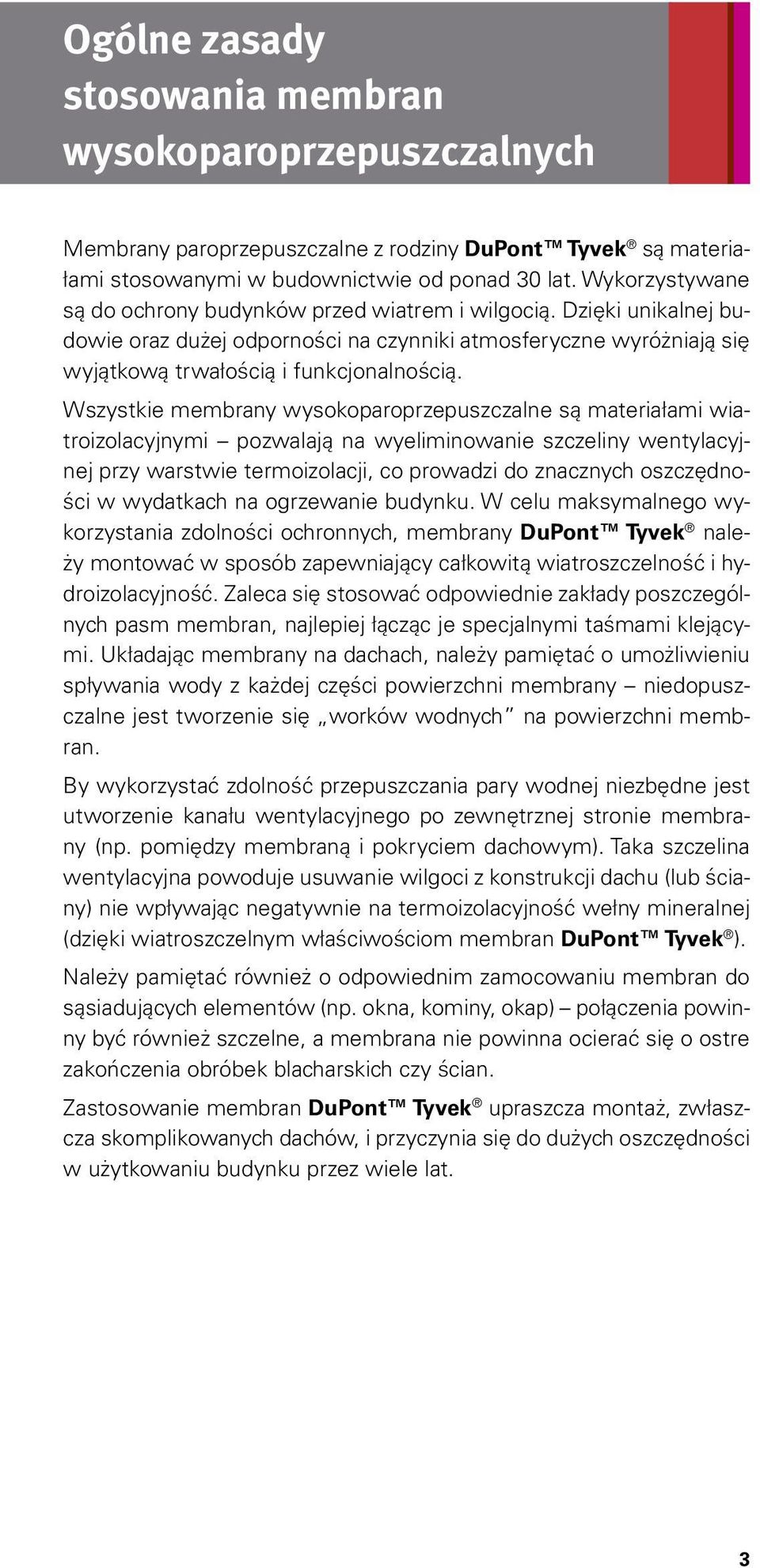 Ogólne zasady stosowania membran wysokoparoprzepuszczalnych

Membrany paroprzepuszczalne z rodziny DuPont™ Tyvek® są materiałami stosowanymi w budownictwie od ponad 30 lat. Wykorzystywane są do ochrony budynków przed wiatrem i wilgocią. Dzięki unikalnej budowie oraz dużej odporności na czynniki atmosferyczne wyróżniają się wyjątkową trwałością i funkcjonalnością.

Wszystkie membrany wysokoparoprzepuszczalne są materiałami wiatroizolacyjnymi – pozwalają na wyeliminowanie szczeliny wentylacyjnej przy warstwie termoizolacji, co prowadzi do znacznych oszczędności w wydatkach na ogrzewanie budynku. W celu maksymalnego wykorzystania zdolności ochronnych, membrany DuPont™ Tyvek® należy montować w sposób zapewniający całkowitą wiatroszczelność i hydroizolacyjność. Zaleca się stosować odpowiednie zakłady poszczególnych pasm membran, najlepiej łącząc je specjalnymi taśmami klejącymi. Układając membrany na dachach, należy pamiętać o umożliwieniu spływania wody z każdej części powierzchni membrany – niedopuszczalne jest tworzenie się „worków wodnych” na powierzchni membran.

By wykorzystać zdolność przepuszczania pary wodnej niezbędne jest utworzenie kanału wentylacyjnego po zewnętrznej stronie membrany (np. pomiędzy membraną i pokryciem dachowym). Taka szczelina wentylacyjna powoduje usuwanie wilgoci z konstrukcji dachu (lub ściany) nie wpływając negatywnie na termoizolacyjność wełny mineralnej (dzięki wiatroszczelnym właściwościom membran DuPont™ Tyvek®).

Należy pamiętać również o odpowiednim zamocowaniu membran do sąsiadujących elementów (np. okna, kominy, okap) – połączenia powinny być również szczelne, a membrana nie powinna ocierać się o ostre zakończenia obróbek blacharskich czy ścian.

Zastosowanie membran DuPont™ Tyvek® upraszcza montaż, zwłaszcza skomplikowanych dachów, i przyczynia się do dużych oszczędności w użytkowaniu budynku przez wiele lat.

3